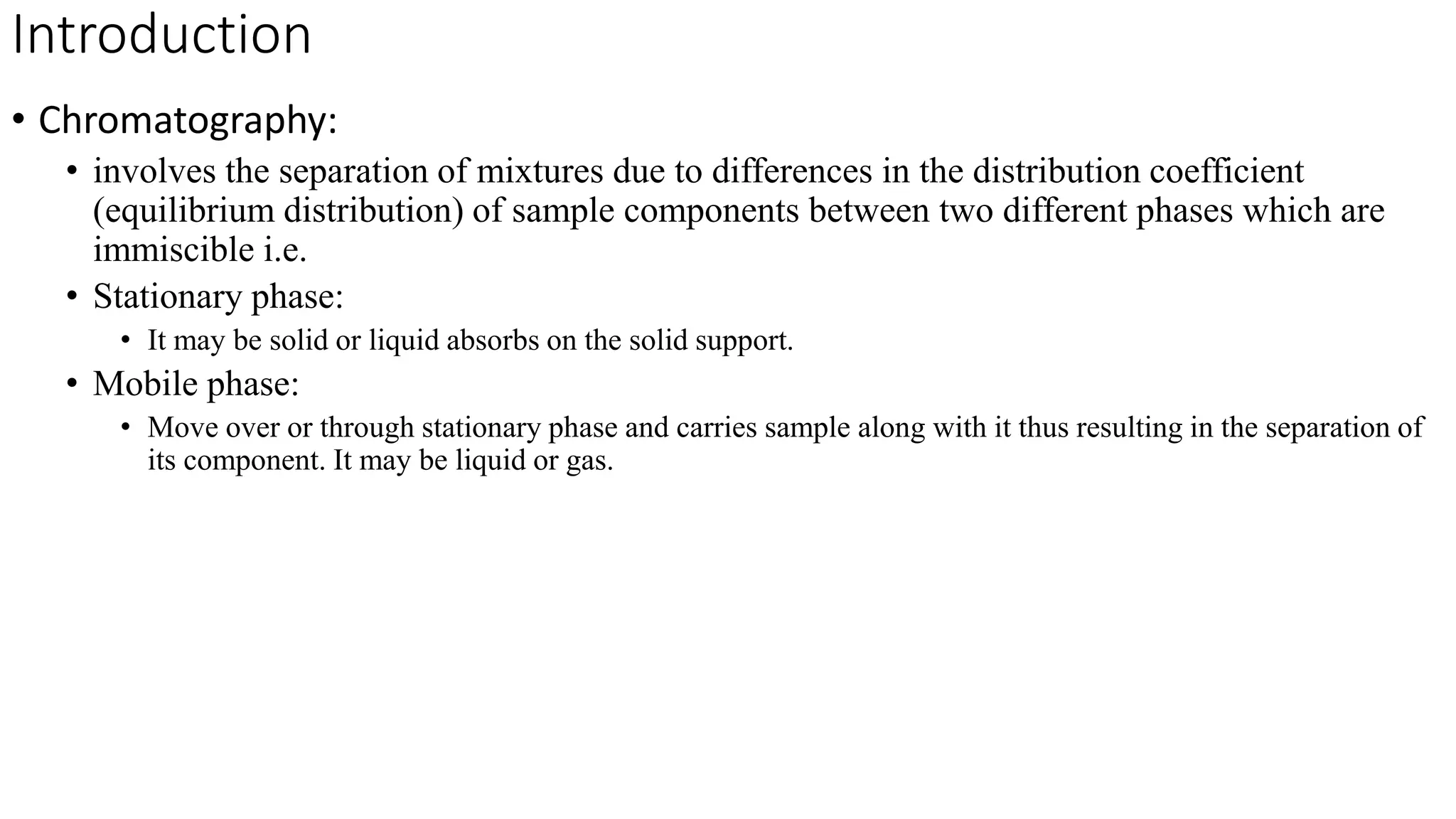 Introduction

• Chromatography:

• involves the separation of mixtures due to differences in the distribution coefficient (equilibrium distribution) of sample components between two different phases which are immiscible i.e.

• Stationary phase:

• It may be solid or liquid absorbs on the solid support.

• Mobile phase:

• Move over or through stationary phase and carries sample along with it thus resulting in the separation of its component. It may be liquid or gas.